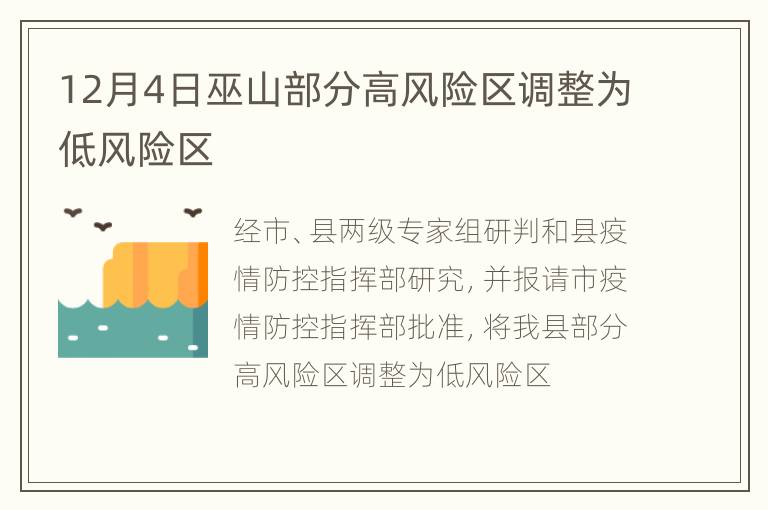 12月4日巫山部分高风险区调整为低风险区

经市、县两级专家组研判和县疫情防控指挥部研究，并报请市疫情防控指挥部批准，将我县部分高风险区调整为低风险区